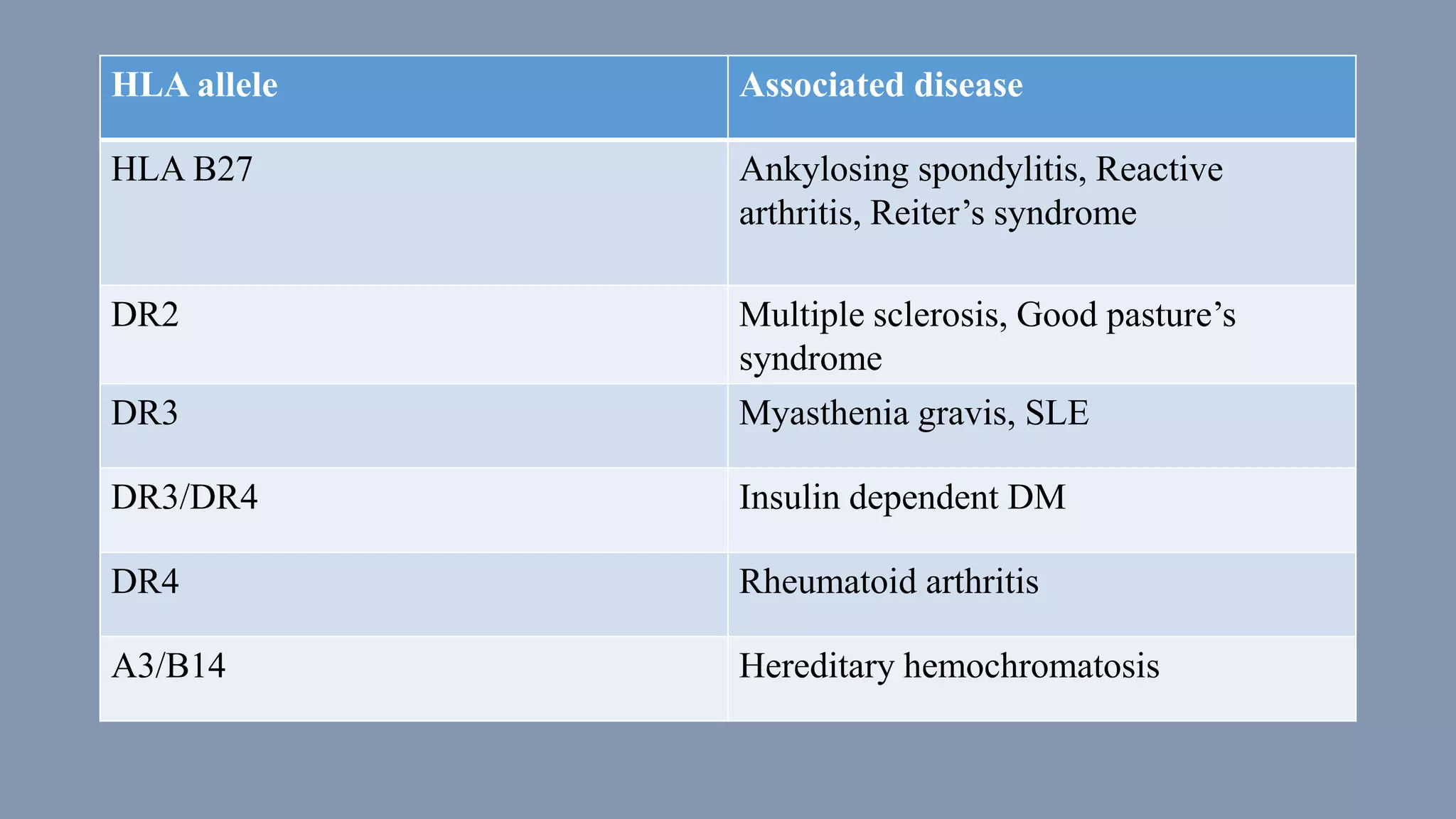 | HLA allele | Associated disease |
|---|---|
| HLA B27 | Ankylosing spondylitis, Reactive arthritis, Reiter’s syndrome |
| DR2 | Multiple sclerosis, Good pasture’s syndrome |
| DR3 | Myasthenia gravis, SLE |
| DR3/DR4 | Insulin dependent DM |
| DR4 | Rheumatoid arthritis |
| A3/B14 | Hereditary hemochromatosis |